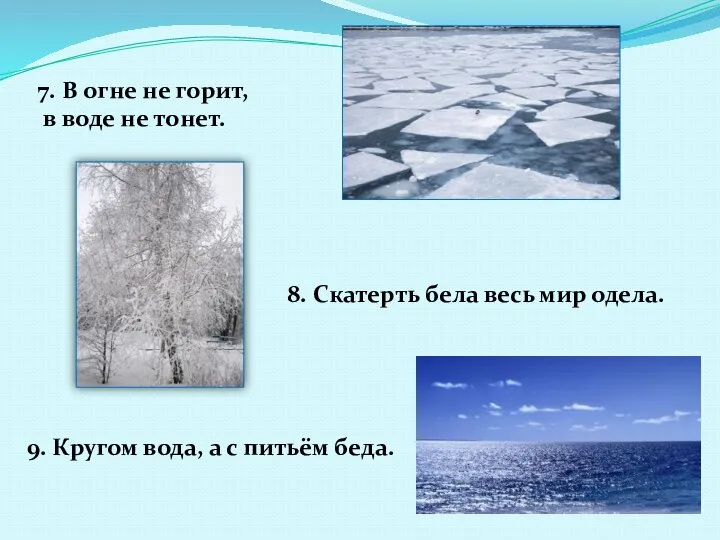 7. В огне не горит, в воде не тонет.

8. Скатерть бела весь мир одела.

9. Кругом вода, а с питьём беда.